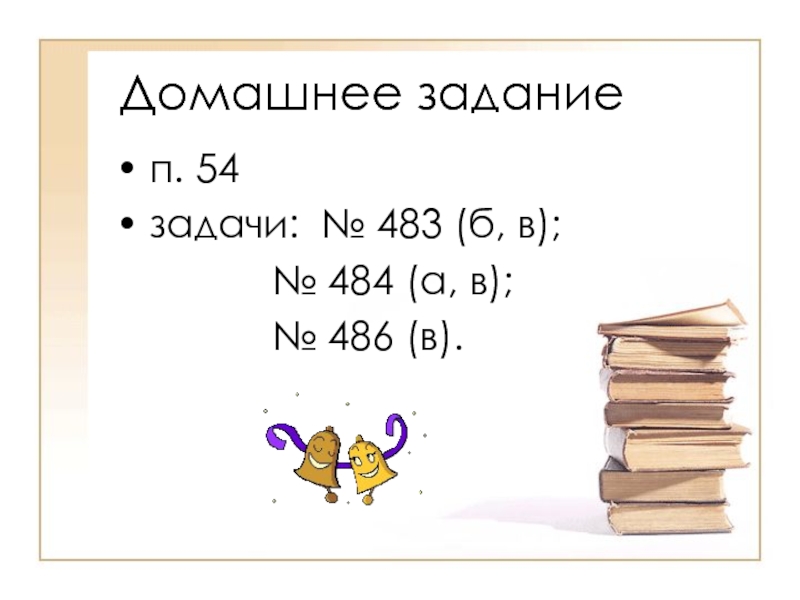 Домашнее задание

• п. 54
• задачи: № 483 (б, в);
№ 484 (а, в);
№ 486 (в).